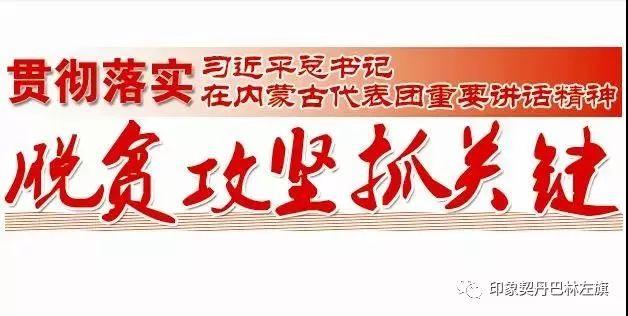 贯彻落实 习近平总书记 在内蒙古代表团重要讲话精神

脱贫攻坚抓关键

印象契丹巴林左旗